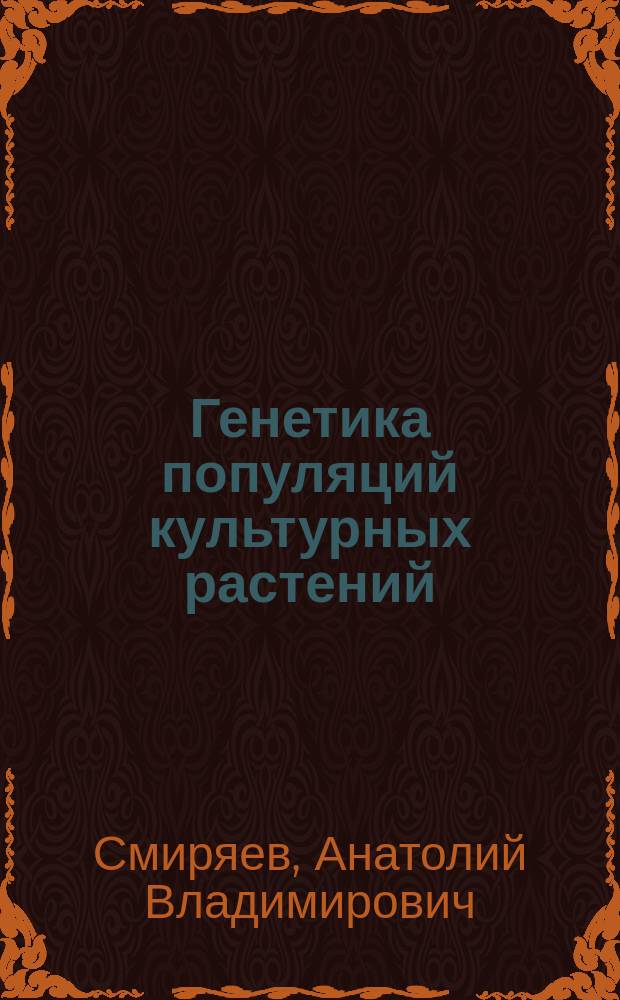 Генетика популяций культурных растений

Смиряев, Анатолий Владимирович